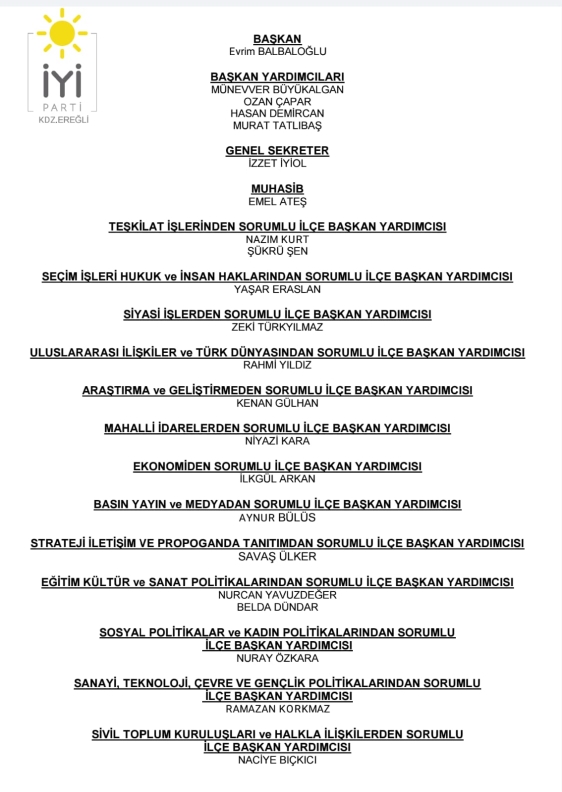 İYİ
PARTİ
KDZ.EREĞLİ

BAŞKAN
Evrim BALBALOĞLU

BAŞKAN YARDIMCILARI
MÜNEVVER BÜYÜKALGAN
OZAN ÇAPAR
HASAN DEMİRCAN
MURAT TATLIBAŞ

GENEL SEKRETER
İZZET İYİOL

MUHASİB
EMEL ATEŞ

TEŞKİLAT İŞLERİNDEN SORUMLU İLÇE BAŞKAN YARDIMCISI
NAZIM KURT
ŞÜKRÜ ŞEN

SEÇİM İŞLERİ HUKUK ve İNSAN HAKLARINDAN SORUMLU İLÇE BAŞKAN YARDIMCISI
YAŞAR ERASLAN

SİYASİ İŞLERDEN SORUMLU İLÇE BAŞKAN YARDIMCISI
ZEKİ TÜRKYILMAZ

ULUSLARARASI İLİŞKİLER ve TÜRK DÜNYASINDAN SORUMLU İLÇE BAŞKAN YARDIMCISI
RAHMİ YILDIZ

ARAŞTIRMA ve GELİŞTİRMEDEN SORUMLU İLÇE BAŞKAN YARDIMCISI
KENAN GÜLHAN

MAHALLİ İDARELERDEN SORUMLU İLÇE BAŞKAN YARDIMCISI
NİYAZİ KARA

EKONOMİDEN SORUMLU İLÇE BAŞKAN YARDIMCISI
İLKGÜL ARKAN

BASIN YAYIN ve MEDYADAN SORUMLU İLÇE BAŞKAN YARDIMCISI
AYNUR BÜLÜS

STRATEJİ İLETİŞİM VE PROPOGANDA TANITIMDAN SORUMLU İLÇE BAŞKAN YARDIMCISI
SAVAŞ ÜLKER

EĞİTİM KÜLTÜR ve SANAT POLİTİKALARINDAN SORUMLU İLÇE BAŞKAN YARDIMCISI
NURCAN YAVUZDEĞER
BELDA DÜNDAR

SOSYAL POLİTİKALAR ve KADIN POLİTİKALARINDAN SORUMLU İLÇE BAŞKAN YARDIMCISI
NURAY ÖZKARA

SANAYİ, TEKNOLOJİ, ÇEVRE VE GENÇLİK POLİTİKALARINDAN SORUMLU İLÇE BAŞKAN YARDIMCISI
RAMAZAN KORKMAZ

SİVİL TOPLUM KURULUŞLARI ve HALKLA İLİŞKİLERDEN SORUMLU İLÇE BAŞKAN YARDIMCISI
NACİYE BIÇKICI